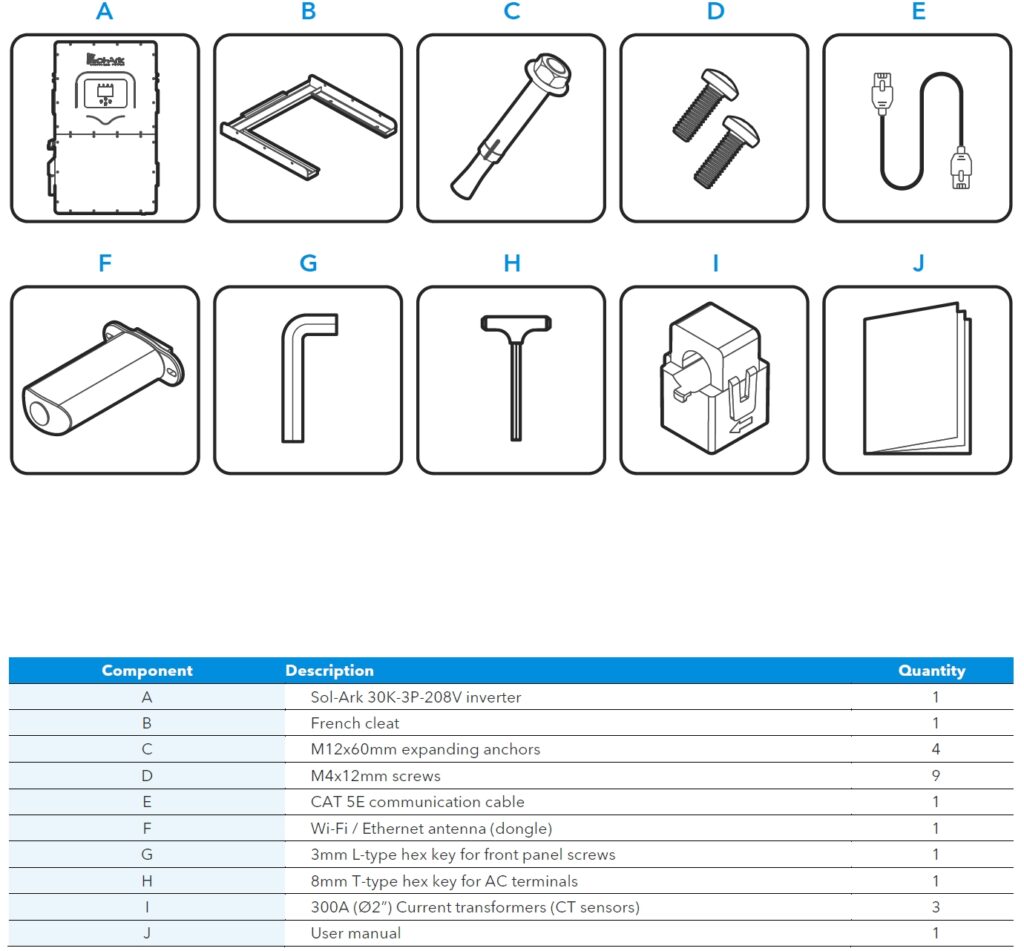 A B C D E

Sol-Ark

F G H I J

| Component | Description | Quantity |
|---|---|---|
| A | Sol-Ark 30K-3P-208V inverter | 1 |
| B | French cleat | 1 |
| C | M12x60mm expanding anchors | 4 |
| D | M4x12mm screws | 9 |
| E | CAT 5E communication cable | 1 |
| F | Wi-Fi / Ethernet antenna (dongle) | 1 |
| G | 3mm L-type hex key for front panel screws | 1 |
| H | 8mm T-type hex key for AC terminals | 1 |
| I | 300A (Ø2") Current transformers (CT sensors) | 3 |
| J | User manual | 1 |